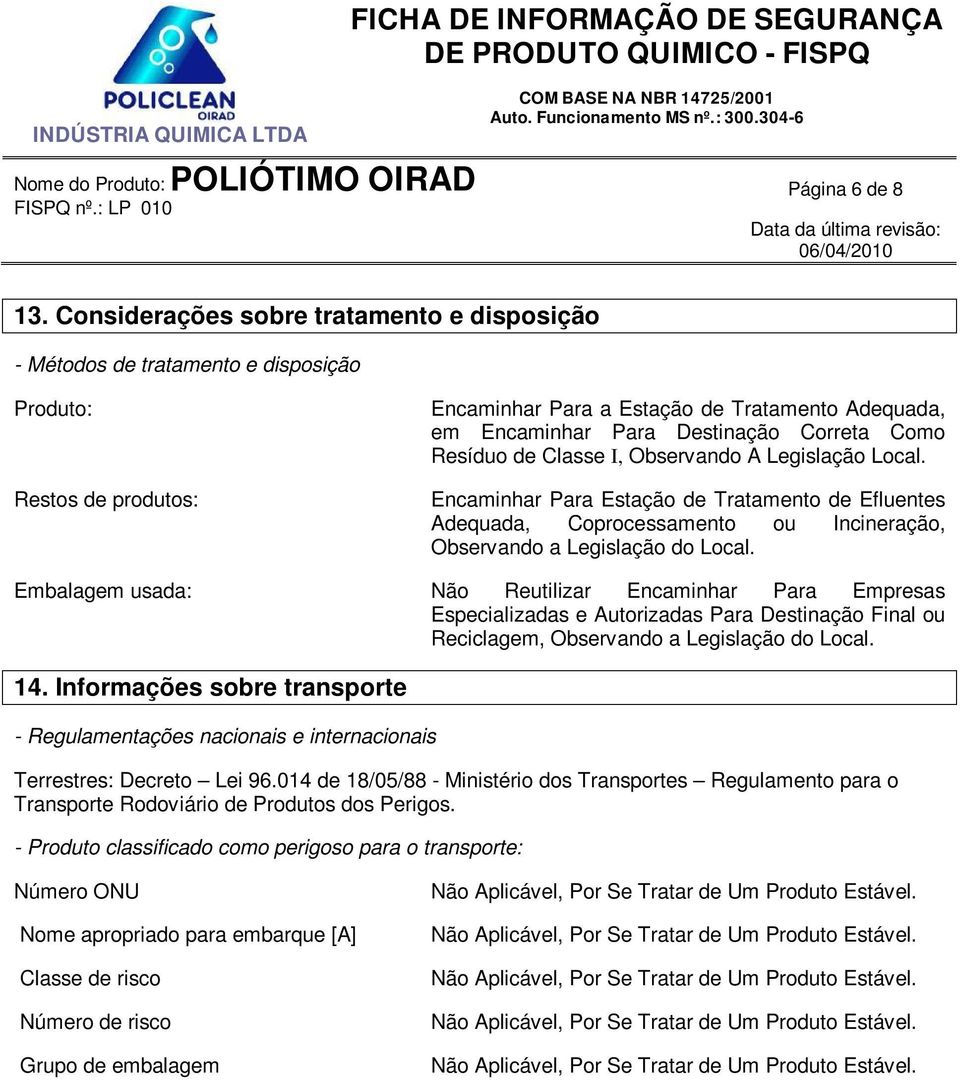 POLICLEAN
OIRAD
INDÚSTRIA QUIMICA LTDA

FICHA DE INFORMAÇÃO DE SEGURANÇA DE PRODUTO QUIMICO - FISPQ

COM BASE NA NBR 14725/2001
Auto. Funcionamento MS nº.: 300.304-6

Nome do Produto: POLIÓTIMO OIRAD
FISPQ nº.: LP 010

Página 6 de 8

Data da última revisão: 06/04/2010

13. Considerações sobre tratamento e disposição

- Métodos de tratamento e disposição

Produto:

Encaminhar Para a Estação de Tratamento Adequada, em Encaminhar Para Destinação Correta Como Resíduo de Classe I, Observando A Legislação Local.

Restos de produtos:

Encaminhar Para Estação de Tratamento de Efluentes Adequada, Coprocessamento ou Incineração, Observando a Legislação do Local.

Embalagem usada:

Não Reutilizar Encaminhar Para Empresas Especializadas e Autorizadas Para Destinação Final ou Reciclagem, Observando a Legislação do Local.

14. Informações sobre transporte

- Regulamentações nacionais e internacionais

Terrestres: Decreto – Lei 96.014 de 18/05/88 - Ministério dos Transportes – Regulamento para o Transporte Rodoviário de Produtos dos Perigos.

- Produto classificado como perigoso para o transporte:

Número ONU
Não Aplicável, Por Se Tratar de Um Produto Estável.

Nome apropriado para embarque [A]
Não Aplicável, Por Se Tratar de Um Produto Estável.

Classe de risco
Não Aplicável, Por Se Tratar de Um Produto Estável.

Número de risco
Não Aplicável, Por Se Tratar de Um Produto Estável.

Grupo de embalagem
Não Aplicável, Por Se Tratar de Um Produto Estável.